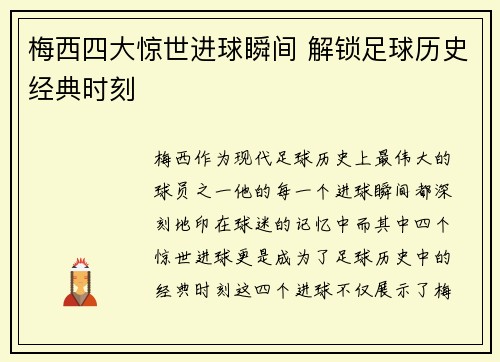 梅西四大惊世进球瞬间 解锁足球历史经典时刻

梅西作为现代足球历史上最伟大的球员之一他的每一个进球瞬间都深刻地印在球迷的记忆中而其中四个惊世进球更是成为了足球历史中的经典时刻这四个进球不仅展示了梅